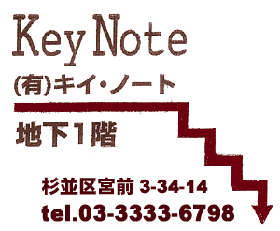 Key Note
(有)キイ・ノート
地下1階
杉並区宮前 3-34-14
tel.03-3333-6798